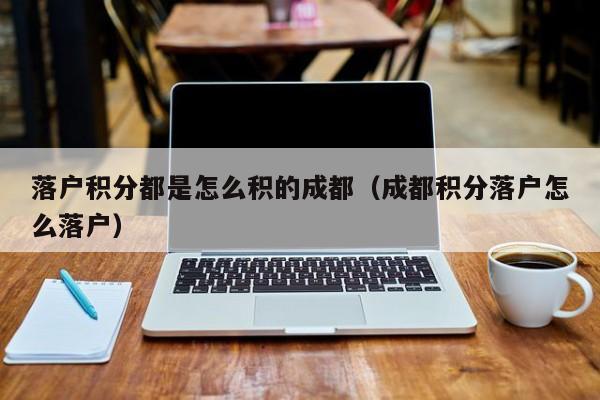 落户积分都是怎么积的成都（成都积分落户怎么落户）